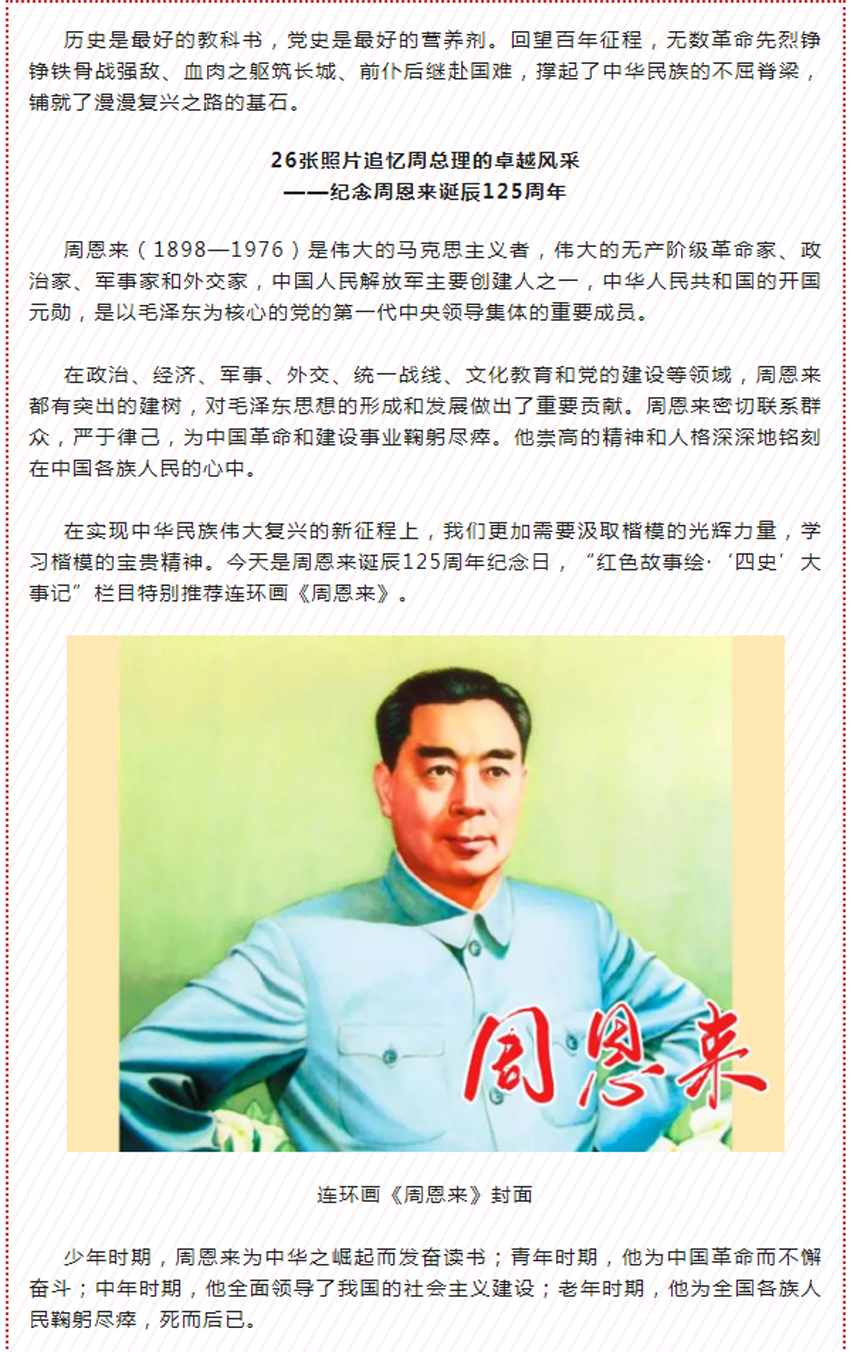 历史是最好的教科书，党史是最好的营养剂。回望百年征程，无数革命先烈铮铮铁骨战强敌、血肉之躯筑长城、前仆后继赴国难，撑起了中华民族的不屈脊梁，铺就了漫漫复兴之路的基石。

26张照片追忆周总理的卓越风采
——纪念周恩来诞辰125周年

周恩来（1898—1976）是伟大的马克思主义者，伟大的无产阶级革命家、政治家、军事家和外交家，中国人民解放军主要创建人之一，中华人民共和国的开国元勋，是以毛泽东为核心的党的第一代中央领导集体的重要成员。

在政治、经济、军事、外交、统一战线、文化教育和党的建设等领域，周恩来都有突出的建树，对毛泽东思想的形成和发展做出了重要贡献。周恩来密切联系群众，严于律己，为中国革命和建设事业鞠躬尽瘁。他崇高的精神和人格深深地铭刻在中国各族人民的心中。

在实现中华民族伟大复兴的新征程上，我们更加需要汲取楷模的光辉力量，学习楷模的宝贵精神。今天是周恩来诞辰125周年纪念日，“红色故事绘·‘四史’大事记”栏目特别推荐连环画《周恩来》。

周恩来

连环画《周恩来》封面

少年时期，周恩来为中华之崛起而发奋读书；青年时期，他为中国革命而不懈奋斗；中年时期，他全面领导了我国的社会主义建设；老年时期，他为全国各族人民鞠躬尽瘁，死而后已。